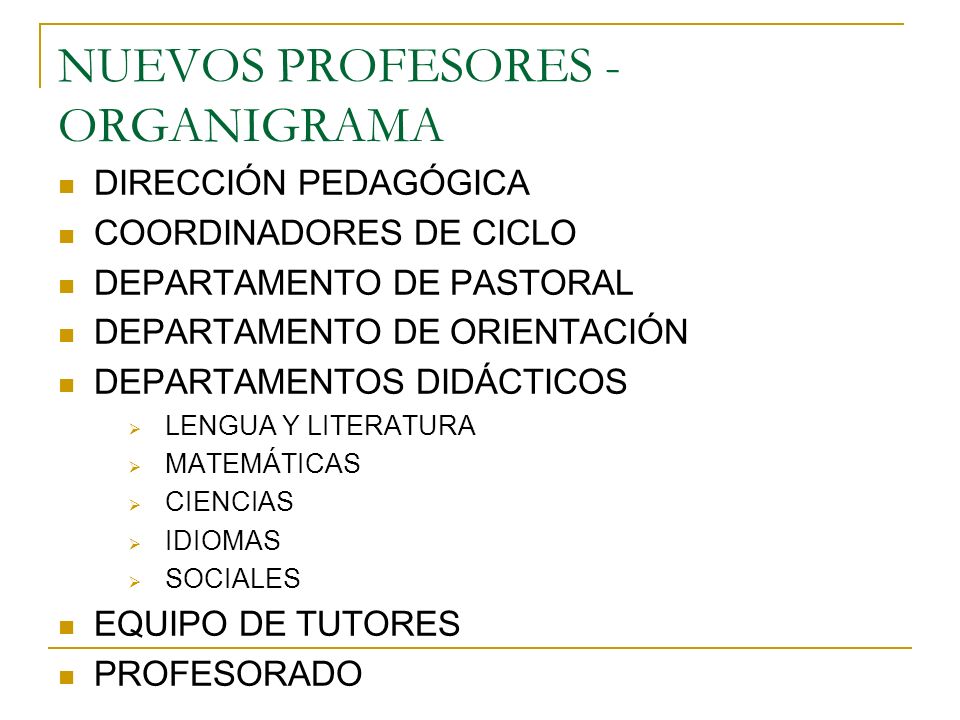 NUEVOS PROFESORES - ORGANIGRAMA

- DIRECCIÓN PEDAGÓGICA
- COORDINADORES DE CICLO
- DEPARTAMENTO DE PASTORAL
- DEPARTAMENTO DE ORIENTACIÓN
- DEPARTAMENTOS DIDÁCTICOS
  - LENGUA Y LITERATURA
  - MATEMÁTICAS
  - CIENCIAS
  - IDIOMAS
  - SOCIALES
- EQUIPO DE TUTORES
- PROFESORADO